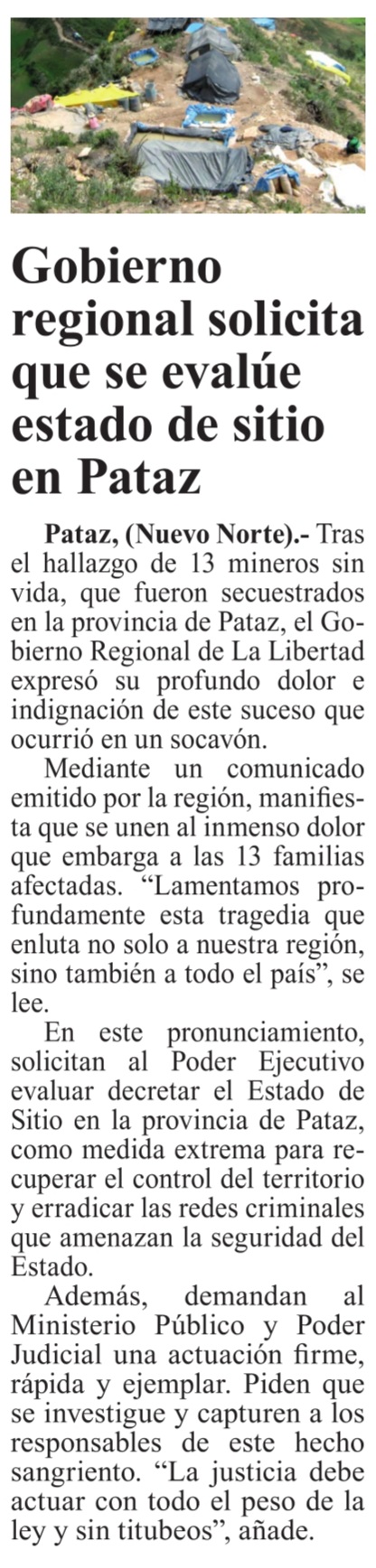 Gobierno regional solicita que se evalúe estado de sitio en Pataz

Pataz, (Nuevo Norte).- Tras el hallazgo de 13 mineros sin vida, que fueron secuestrados en la provincia de Pataz, el Gobierno Regional de La Libertad expresó su profundo dolor e indignación de este suceso que ocurrió en un socavón.

Mediante un comunicado emitido por la región, manifiesta que se unen al inmenso dolor que embarga a las 13 familias afectadas. "Lamentamos profundamente esta tragedia que enluta no solo a nuestra región, sino también a todo el país", se lee.

En este pronunciamiento, solicitan al Poder Ejecutivo evaluar decretar el Estado de Sitio en la provincia de Pataz, como medida extrema para recuperar el control del territorio y erradicar las redes criminales que amenazan la seguridad del Estado.

Además, demandan al Ministerio Público y Poder Judicial una actuación firme, rápida y ejemplar. Piden que se investigue y capturen a los responsables de este hecho sangriento. "La justicia debe actuar con todo el peso de la ley y sin titubeos", añade.